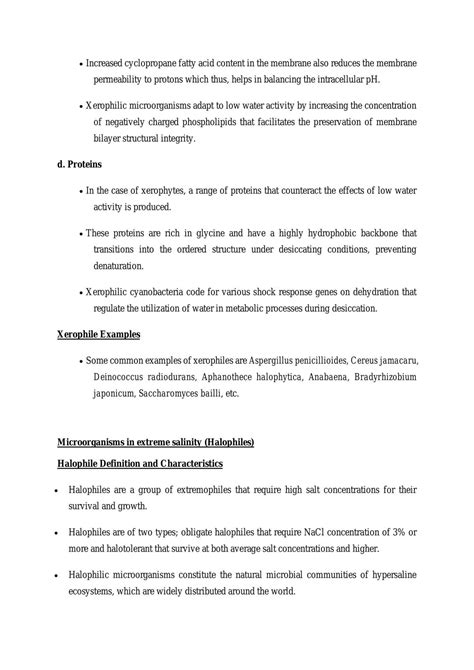 • Increased cyclopropane fatty acid content in the membrane also reduces the membrane permeability to protons which thus, helps in balancing the intracellular pH.

• Xerophilic microorganisms adapt to low water activity by increasing the concentration of negatively charged phospholipids that facilitates the preservation of membrane bilayer structural integrity.

d. Proteins

• In the case of xerophytes, a range of proteins that counteract the effects of low water activity is produced.

• These proteins are rich in glycine and have a highly hydrophobic backbone that transitions into the ordered structure under desiccating conditions, preventing denaturation.

• Xerophilic cyanobacteria code for various shock response genes on dehydration that regulate the utilization of water in metabolic processes during desiccation.

Xerophile Examples

• Some common examples of xerophiles are Aspergillus penicillioides, Cereus jamacaru, Deinococcus radiodurans, Aphanothece halophytica, Anabaena, Bradyrhizobium japonicum, Saccharomyces bailli, etc.

Microorganisms in extreme salinity (Halophiles)

Halophile Definition and Characteristics

• Halophiles are a group of extremophiles that require high salt concentrations for their survival and growth.

• Halophiles are of two types; obligate halophiles that require NaCl concentration of 3% or more and halotolerant that survive at both average salt concentrations and higher.

• Halophilic microorganisms constitute the natural microbial communities of hypersaline ecosystems, which are widely distributed around the world.